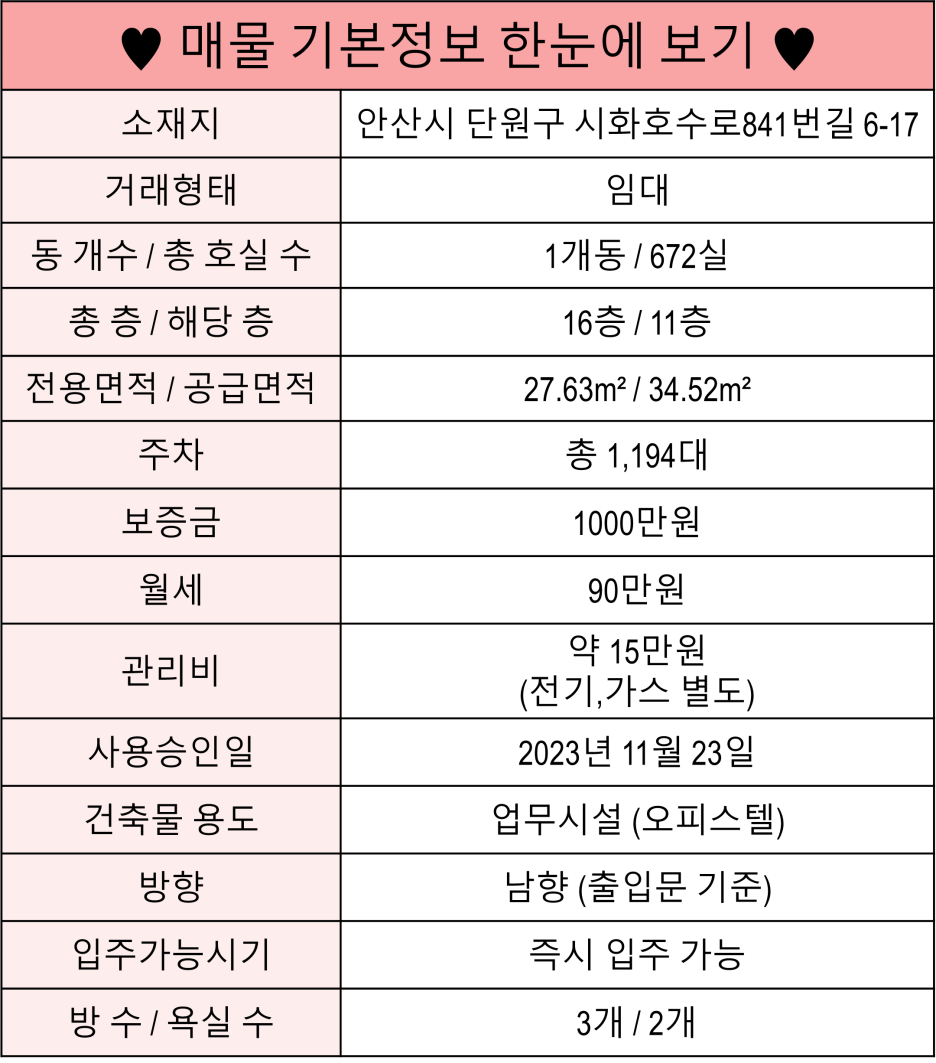 | ♥ 매물 기본정보 한눈에 보기 ♥ | |
|---|---|
| 소재지 | 안산시 단원구 시화호수로841번길 6-17 |
| 거래형태 | 임대 |
| 동 개수 / 총 호실 수 | 1개동 / 672실 |
| 총 층 / 해당 층 | 16층 / 11층 |
| 전용면적 / 공급면적 | 27.63m² / 34.52m² |
| 주차 | 총 1,194대 |
| 보증금 | 1000만원 |
| 월세 | 90만원 |
| 관리비 | 약 15만원 (전기,가스 별도) |
| 사용승인일 | 2023년 11월 23일 |
| 건축물 용도 | 업무시설 (오피스텔) |
| 방향 | 남향 (출입문 기준) |
| 입주가능시기 | 즉시 입주 가능 |
| 방 수 / 욕실 수 | 3개 / 2개 |